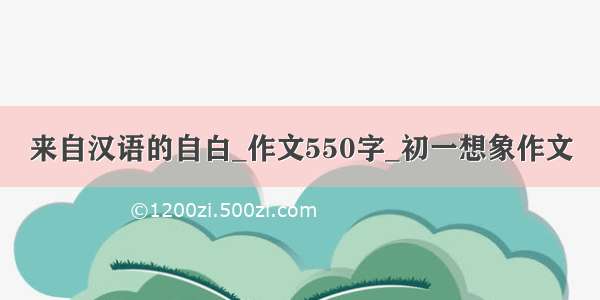 来自汉语的自白_作文550字_初一想象作文

©1200zi.500zi.com